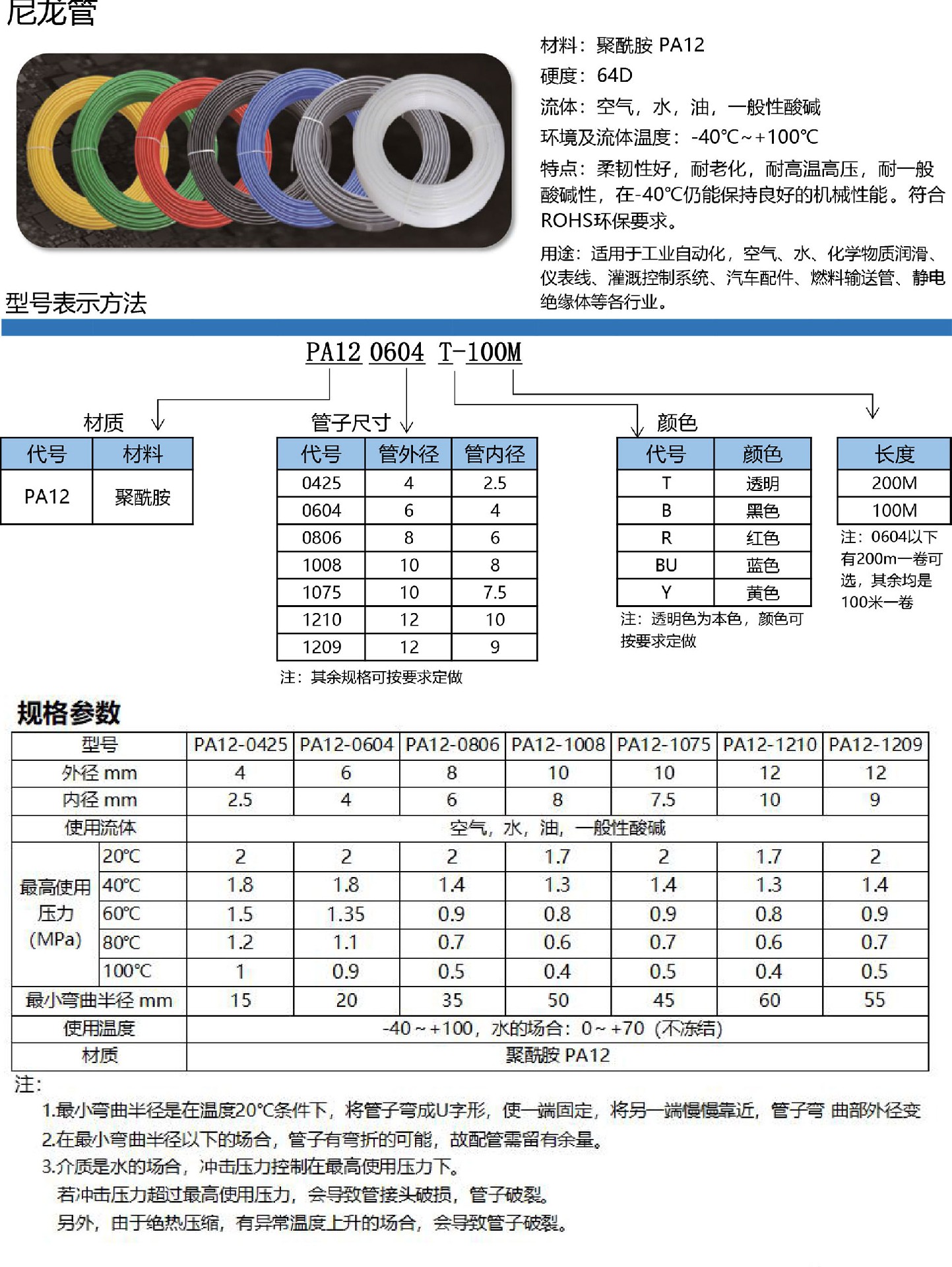 尼龙管

材料：聚酰胺 PA12

硬度：64D

流体：空气，水，油，一般性酸碱

环境及流体温度：-40℃~+100℃

特点：柔韧性好，耐老化，耐高温高压，耐一般酸碱性，在-40℃仍能保持良好的机械性能。符合ROHS环保要求。

用途：适用于工业自动化，空气、水、化学物质润滑、仪表线、灌溉控制系统、汽车配件、燃料输送管、静电绝缘体等各行业。

型号表示方法

PA12 0604 T-100M

材质

| 代号 | 材料 |
|---|---|
| PA12 | 聚酰胺 |

管子尺寸

| 代号 | 管外径 | 管内径 |
|---|---|---|
| 0425 | 4 | 2.5 |
| 0604 | 6 | 4 |
| 0806 | 8 | 6 |
| 1008 | 10 | 8 |
| 1075 | 10 | 7.5 |
| 1210 | 12 | 10 |
| 1209 | 12 | 9 |

注：其余规格可按要求定做

颜色

| 代号 | 颜色 |
|---|---|
| T | 透明 |
| B | 黑色 |
| R | 红色 |
| BU | 蓝色 |
| Y | 黄色 |

注：透明色为本色，颜色可按要求定做

| 长度 |
|---|
| 200M |
| 100M |

注：0604以下有200m一卷可选，其余均是100米一卷

规格参数

| 型号 | | PA12-0425 | PA12-0604 | PA12-0806 | PA12-1008 | PA12-1075 | PA12-1210 | PA12-1209 |
|---|---|---|---|---|---|---|---|---|
| 外径 mm | | 4 | 6 | 8 | 10 | 10 | 12 | 12 |
| 内径 mm | | 2.5 | 4 | 6 | 8 | 7.5 | 10 | 9 |
| 使用流体 | | 空气，水，油，一般性酸碱 | | | | | | |
| 最高使用压力 (MPa) | 20℃ | 2 | 2 | 2 | 1.7 | 2 | 1.7 | 2 |
| | 40℃ | 1.8 | 1.8 | 1.4 | 1.3 | 1.4 | 1.3 | 1.4 |
| | 60℃ | 1.5 | 1.35 | 0.9 | 0.8 | 0.9 | 0.8 | 0.9 |
| | 80℃ | 1.2 | 1.1 | 0.7 | 0.6 | 0.7 | 0.6 | 0.7 |
| | 100℃ | 1 | 0.9 | 0.5 | 0.4 | 0.5 | 0.4 | 0.5 |
| 最小弯曲半径 mm | | 15 | 20 | 35 | 50 | 45 | 60 | 55 |
| 使用温度 | | -40~+100，水的场合：0~+70（不冻结） | | | | | | |
| 材质 | | 聚酰胺 PA12 | | | | | | |

注：
1.最小弯曲半径是在温度20℃条件下，将管子弯成U字形，使一端固定，将另一端慢慢靠近，管子弯 曲部外径变
2.在最小弯曲半径以下的场合，管子有弯折的可能，故配管需留有余量。
3.介质是水的场合，冲击压力控制在最高使用压力下。
若冲击压力超过最高使用压力，会导致管接头破损，管子破裂。
另外，由于绝热压缩，有异常温度上升的场合，会导致管子破裂。